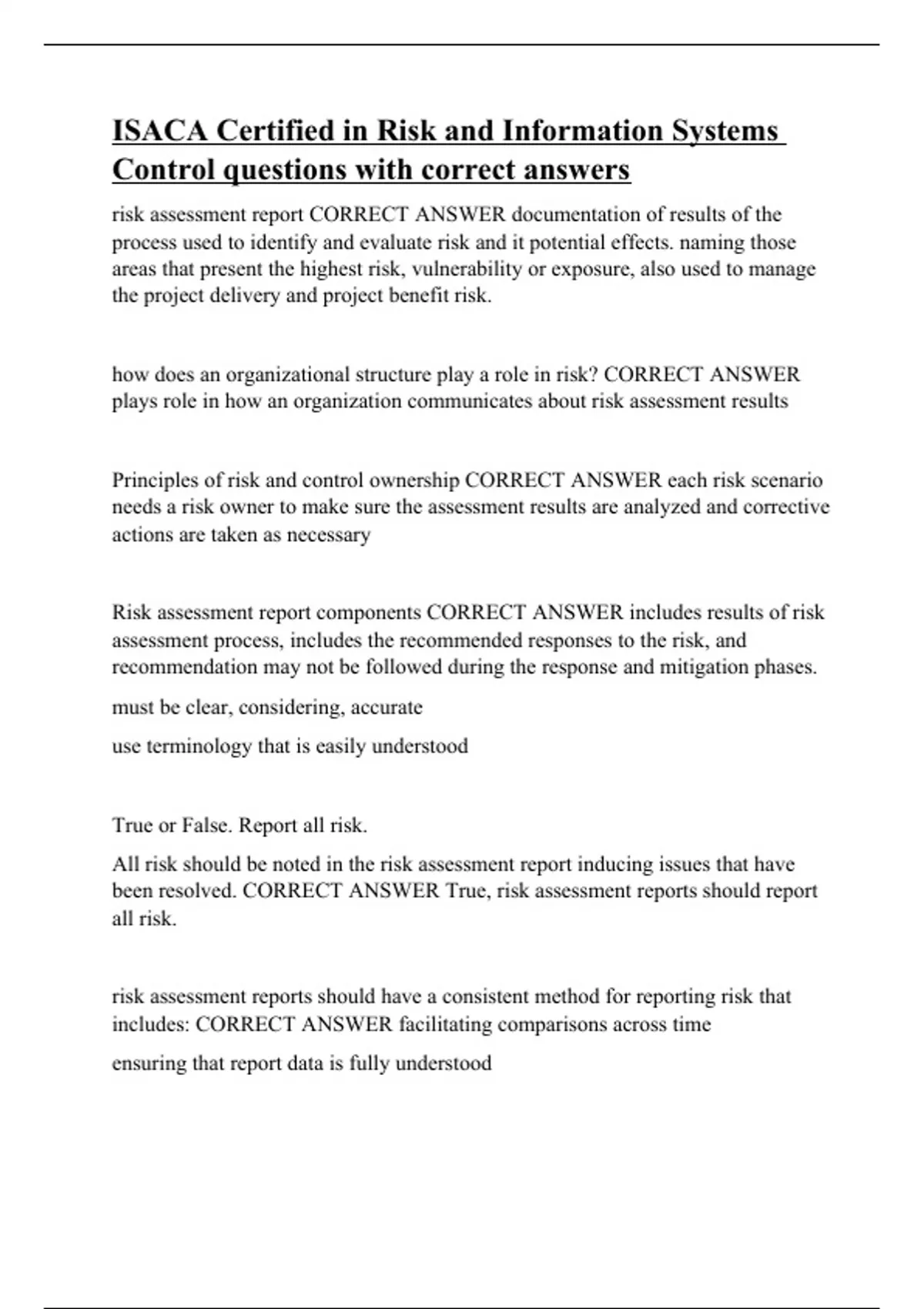 ISACA Certified in Risk and Information Systems Control questions with correct answers

risk assessment report CORRECT ANSWER documentation of results of the process used to identify and evaluate risk and it potential effects. naming those areas that present the highest risk, vulnerability or exposure, also used to manage the project delivery and project benefit risk.

how does an organizational structure play a role in risk? CORRECT ANSWER plays role in how an organization communicates about risk assessment results

Principles of risk and control ownership CORRECT ANSWER each risk scenario needs a risk owner to make sure the assessment results are analyzed and corrective actions are taken as necessary

Risk assessment report components CORRECT ANSWER includes results of risk assessment process, includes the recommended responses to the risk, and recommendation may not be followed during the response and mitigation phases.

must be clear, considering, accurate

use terminology that is easily understood

True or False. Report all risk.

All risk should be noted in the risk assessment report inducing issues that have been resolved. CORRECT ANSWER True, risk assessment reports should report all risk.

risk assessment reports should have a consistent method for reporting risk that includes: CORRECT ANSWER facilitating comparisons across time

ensuring that report data is fully understood